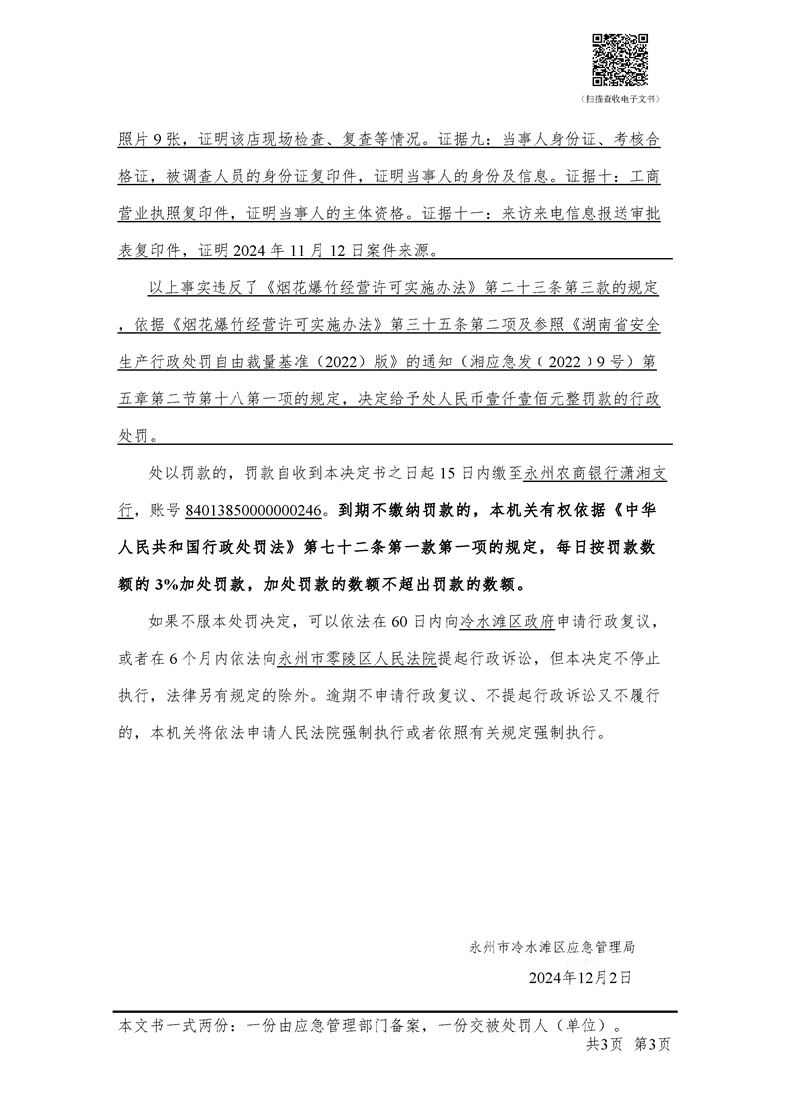 （扫描查收电子文书）

照片9张，证明该店现场检查、复查等情况。证据九：当事人身份证、考核合格证，被调查人员的身份证复印件，证明当事人的身份及信息。证据十：工商营业执照复印件，证明当事人的主体资格。证据十一：来访来电信息报送审批表复印件，证明2024年11月12日案件来源。

以上事实违反了《烟花爆竹经营许可实施办法》第二十三条第三款的规定，依据《烟花爆竹经营许可实施办法》第三十五条第二项及参照《湖南省安全生产行政处罚自由裁量基准（2022）版》的通知（湘应急发（2022）9号）第五章第二节第十八第一项的规定，决定给予处人民币壹仟壹佰元整罚款的行政处罚。

处以罚款的，罚款自收到本决定书之日起15日内缴至永州农商银行潇湘支行，账号84013850000000246。到期不缴纳罚款的，本机关有权依据《中华人民共和国行政处罚法》第七十二条第一款第一项的规定，每日按罚款数额的3%加处罚款，加处罚款的数额不超出罚款的数额。

如果不服本处罚决定，可以依法在60日内向冷水滩区政府申请行政复议，或者在6个月内依法向永州市零陵区人民法院提起行政诉讼，但本决定不停止执行，法律另有规定的除外。逾期不申请行政复议、不提起行政诉讼又不履行的，本机关将依法申请人民法院强制执行或者依照有关规定强制执行。

永州市冷水滩区应急管理局

2024年12月2日

本文书一式两份：一份由应急管理部门备案，一份交被处罚人（单位）。

共3页 第3页